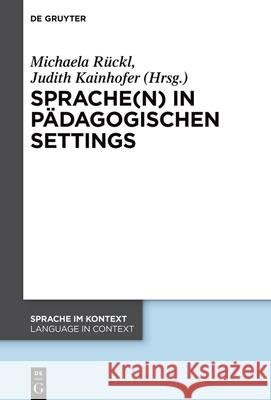 DE GRUYTER

Michaela Rückl, Judith Kainhofer (Hrsg.)

SPRACHE(N) IN PÄDAGOGISCHEN SETTINGS

SPRACHE IM KONTEXT
LANGUAGE IN CONTEXT

DE G

Kraina Książek